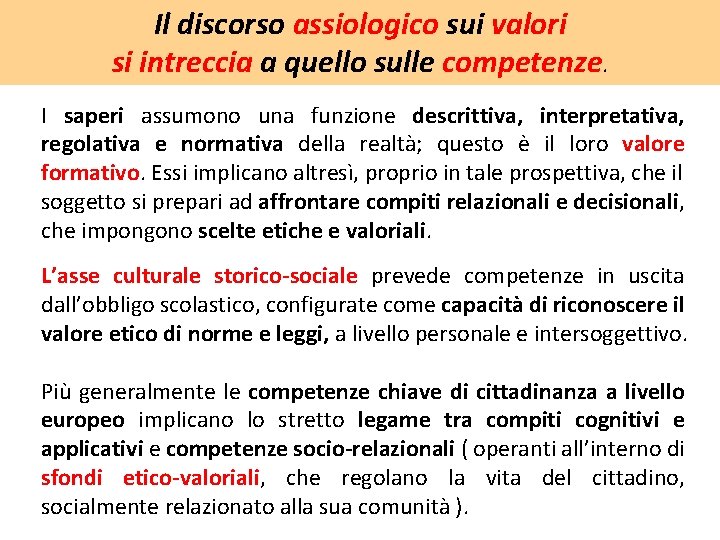 Il discorso assiologico sui valori si intreccia a quello sulle competenze.

I saperi assumono una funzione descrittiva, interpretativa, regolativa e normativa della realtà; questo è il loro valore formativo. Essi implicano altresì, proprio in tale prospettiva, che il soggetto si prepari ad affrontare compiti relazionali e decisionali, che impongono scelte etiche e valoriali.

L'asse culturale storico-sociale prevede competenze in uscita dall'obbligo scolastico, configurate come capacità di riconoscere il valore etico di norme e leggi, a livello personale e intersoggettivo.

Più generalmente le competenze chiave di cittadinanza a livello europeo implicano lo stretto legame tra compiti cognitivi e applicativi e competenze socio-relazionali ( operanti all'interno di sfondi etico-valoriali, che regolano la vita del cittadino, socialmente relazionato alla sua comunità ).